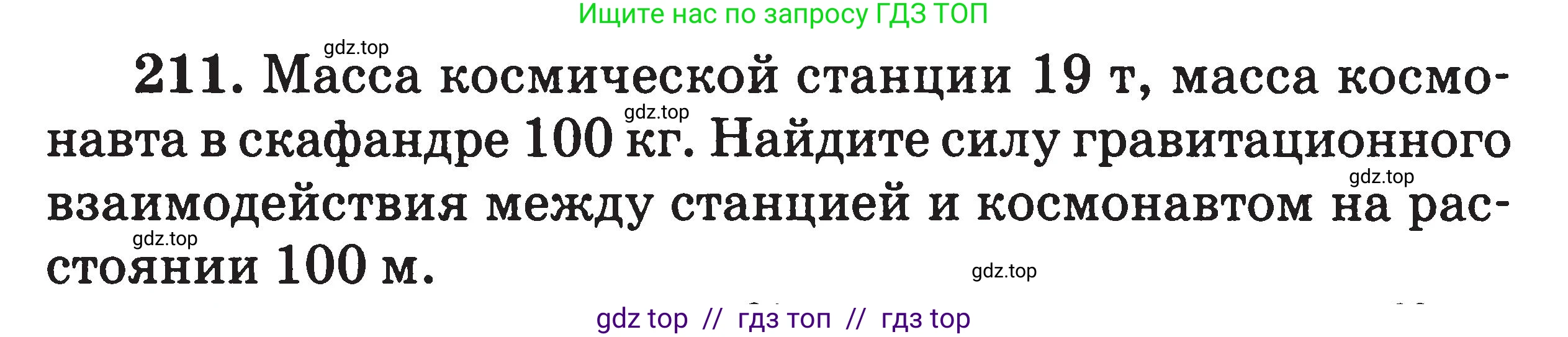 Ищите нас по запросу ГДЗ ТОП

gdz.top

211. Масса космической станции 19 т, масса космонавта в скафандре 100 кг. Найдите силу гравитационного взаимодействия между станцией и космонавтом на расстоянии 100 м.

gdz.top

gdz.top

gdz.top

gdz.top

gdz top // гдз топ // гдз top